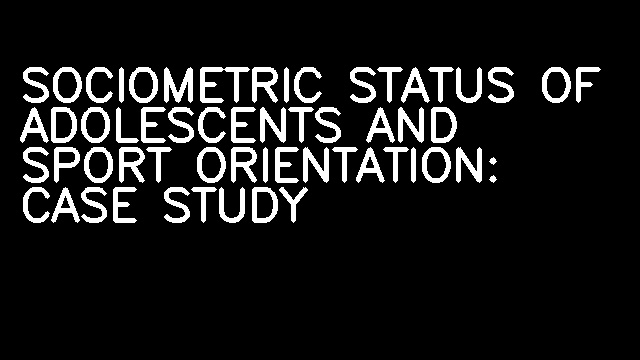 SOCIOMETRIC STATUS OF ADOLESCENTS AND SPORT ORIENTATION: CASE STUDY